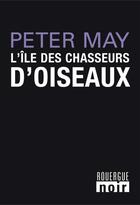 PETER MAY
L'ÎLE DES CHASSEURS
D'OISEAUX

ROUERGUE
noir